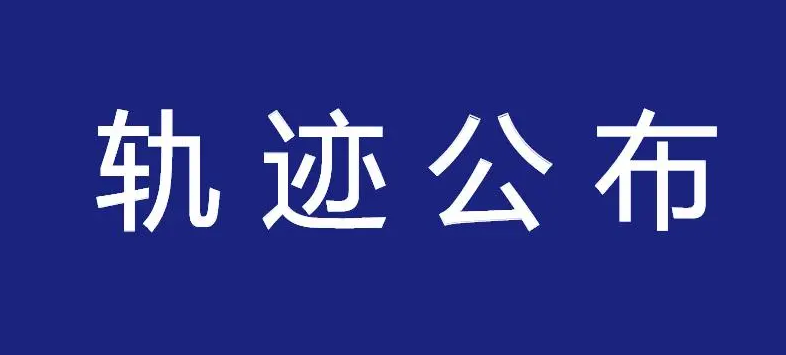 轨迹公布